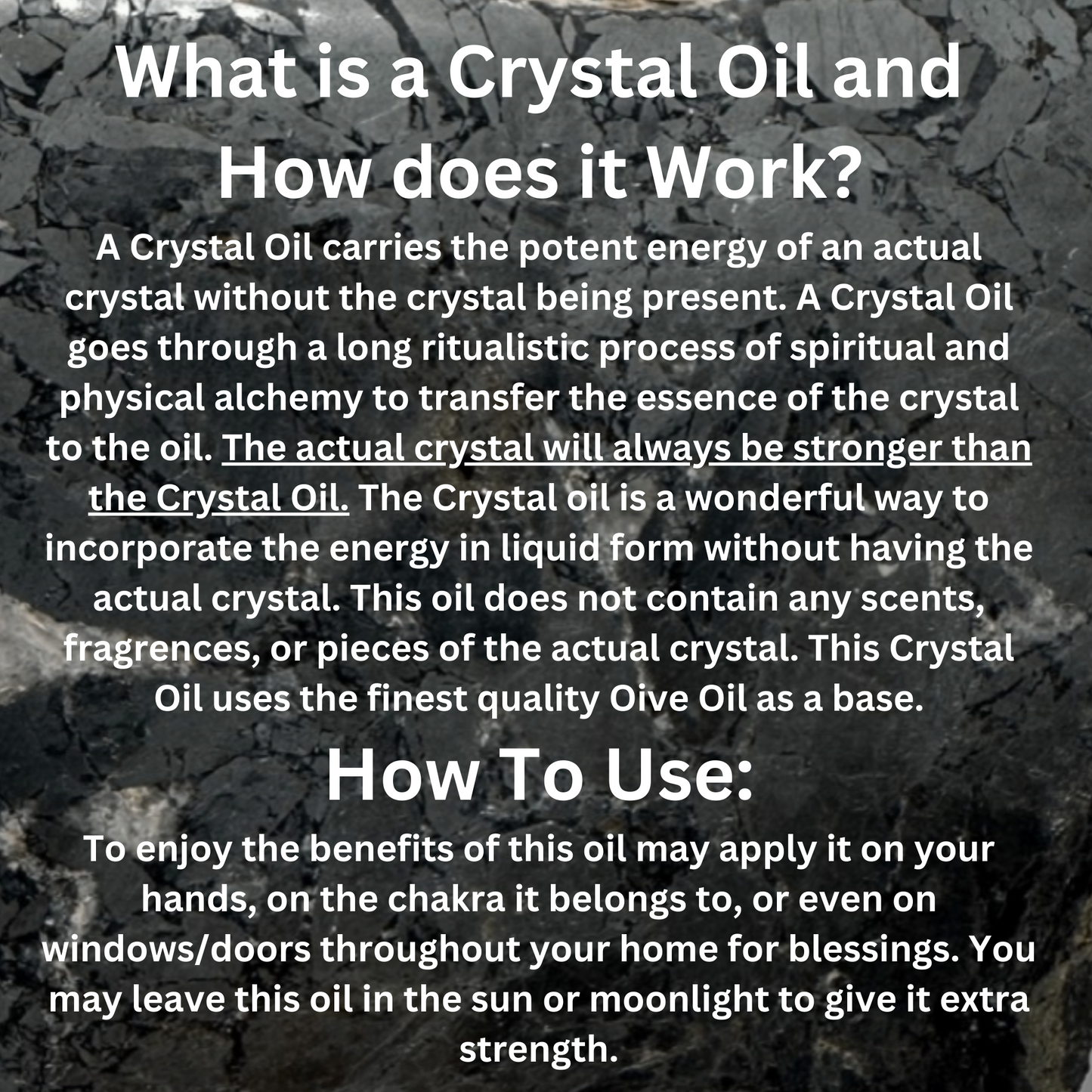 What is a Crystal Oil and How does it Work?

A Crystal Oil carries the potent energy of an actual crystal without the crystal being present. A Crystal Oil goes through a long ritualistic process of spiritual and physical alchemy to transfer the essence of the crystal to the oil. The actual crystal will always be stronger than the Crystal Oil. The Crystal oil is a wonderful way to incorporate the energy in liquid form without having the actual crystal. This oil does not contain any scents, fragrences, or pieces of the actual crystal. This Crystal Oil uses the finest quality Oive Oil as a base.

How To Use:

To enjoy the benefits of this oil may apply it on your hands, on the chakra it belongs to, or even on windows/doors throughout your home for blessings. You may leave this oil in the sun or moonlight to give it extra strength.